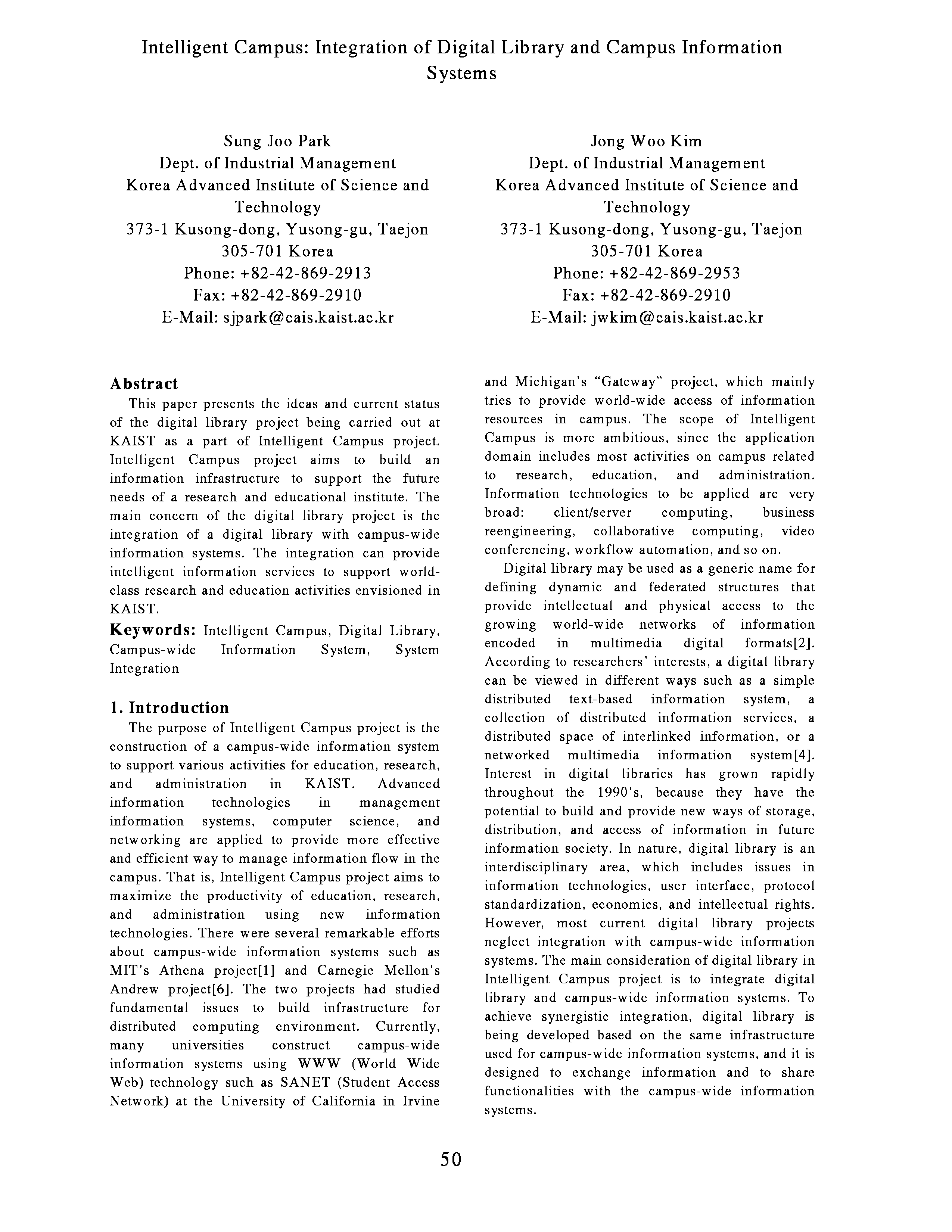 Intelligent Campus: Integration of Digital Library and Campus Information Systems

Sung Joo Park
Dept. of Industrial Management
Korea Advanced Institute of Science and Technology
373-1 Kusong-dong, Yusong-gu, Taejon
305-701 Korea
Phone: +82-42-869-2913
Fax: +82-42-869-2910
E-Mail: sjpark@cais.kaist.ac.kr

Jong Woo Kim
Dept. of Industrial Management
Korea Advanced Institute of Science and Technology
373-1 Kusong-dong, Yusong-gu, Taejon
305-701 Korea
Phone: +82-42-869-2953
Fax: +82-42-869-2910
E-Mail: jwkim@cais.kaist.ac.kr

Abstract

This paper presents the ideas and current status of the digital library project being carried out at KAIST as a part of Intelligent Campus project. Intelligent Campus project aims to build an information infrastructure to support the future needs of a research and educational institute. The main concern of the digital library project is the integration of a digital library with campus-wide information systems. The integration can provide intelligent information services to support world-class research and education activities envisioned in KAIST.

Keywords: Intelligent Campus, Digital Library, Campus-wide Information System, System Integration

1. Introduction

The purpose of Intelligent Campus project is the construction of a campus-wide information system to support various activities for education, research, and administration in KAIST. Advanced information technologies in management information systems, computer science, and networking are applied to provide more effective and efficient way to manage information flow in the campus. That is, Intelligent Campus project aims to maximize the productivity of education, research, and administration using new information technologies. There were several remarkable efforts about campus-wide information systems such as MIT's Athena project[1] and Carnegie Mellon's Andrew project[6]. The two projects had studied fundamental issues to build infrastructure for distributed computing environment. Currently, many universities construct campus-wide information systems using WWW (World Wide Web) technology such as SANET (Student Access Network) at the University of California in Irvine and Michigan's "Gateway" project, which mainly tries to provide world-wide access of information resources in campus. The scope of Intelligent Campus is more ambitious, since the application domain includes most activities on campus related to research, education, and administration. Information technologies to be applied are very broad: client/server computing, business reengineering, collaborative computing, video conferencing, workflow automation, and so on.

Digital library may be used as a generic name for defining dynamic and federated structures that provide intellectual and physical access to the growing world-wide networks of information encoded in multimedia digital formats[2]. According to researchers' interests, a digital library can be viewed in different ways such as a simple distributed text-based information system, a collection of distributed information services, a distributed space of interlinked information, or a networked multimedia information system[4]. Interest in digital libraries has grown rapidly throughout the 1990's, because they have the potential to build and provide new ways of storage, distribution, and access of information in future information society. In nature, digital library is an interdisciplinary area, which includes issues in information technologies, user interface, protocol standardization, economics, and intellectual rights. However, most current digital library projects neglect integration with campus-wide information systems. The main consideration of digital library in Intelligent Campus project is to integrate digital library and campus-wide information systems. To achieve synergistic integration, digital library is being developed based on the same infrastructure used for campus-wide information systems, and it is designed to exchange information and to share functionalities with the campus-wide information systems.

50